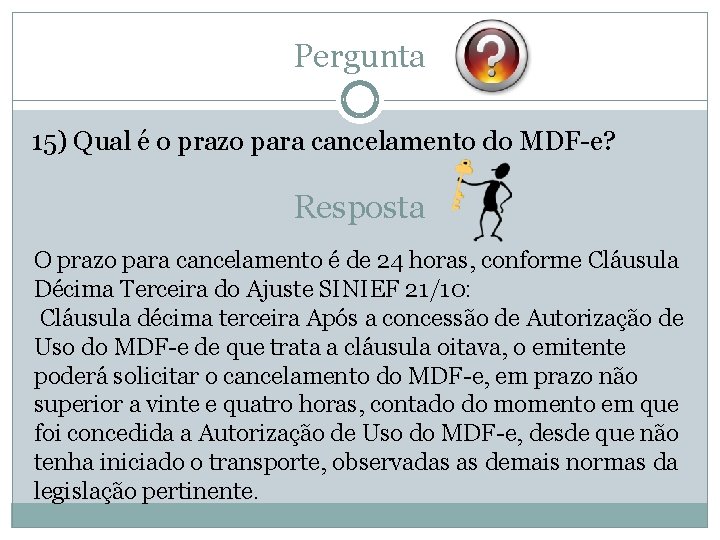 Pergunta

15) Qual é o prazo para cancelamento do MDF-e?

Resposta

O prazo para cancelamento é de 24 horas, conforme Cláusula Décima Terceira do Ajuste SINIEF 21/10:
Cláusula décima terceira Após a concessão de Autorização de Uso do MDF-e de que trata a cláusula oitava, o emitente poderá solicitar o cancelamento do MDF-e, em prazo não superior a vinte e quatro horas, contado do momento em que foi concedida a Autorização de Uso do MDF-e, desde que não tenha iniciado o transporte, observadas as demais normas da legislação pertinente.